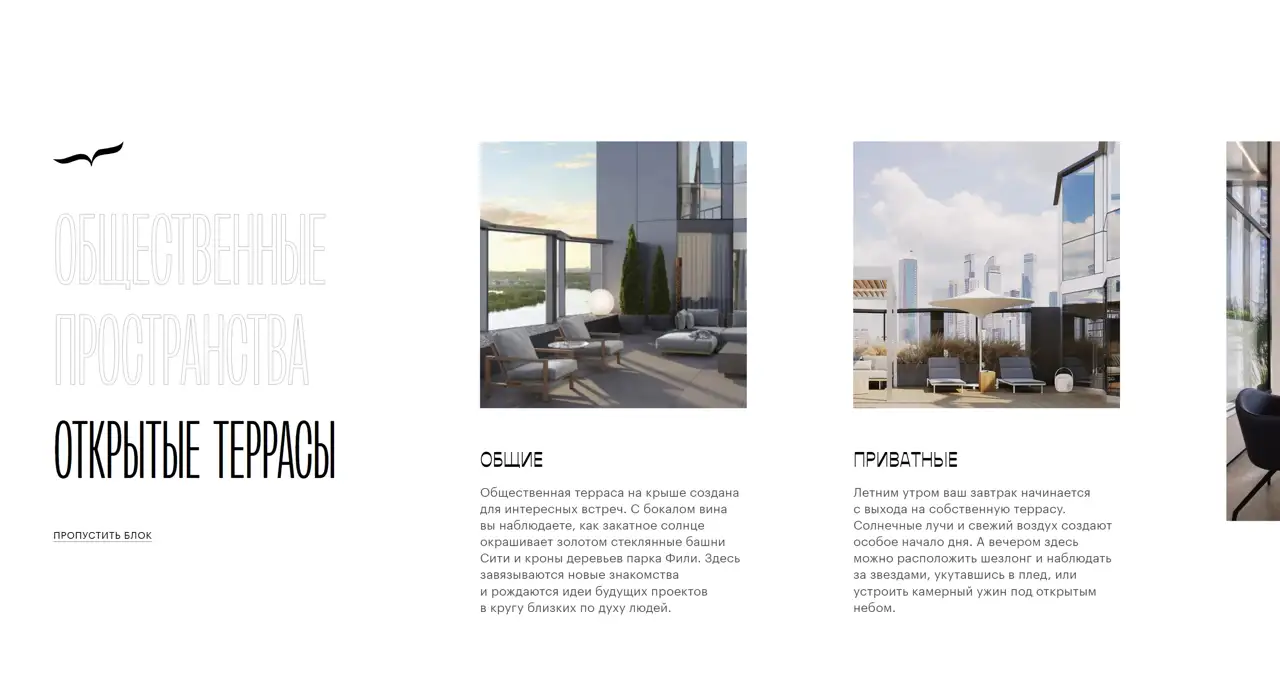 ОБЩЕСТВЕННЫЕ ПРОСТРАНСТВА

ОТКРЫТЫЕ ТЕРРАСЫ

ПРОПУСТИТЬ БЛОК

ОБЩИЕ

Общественная терраса на крыше создана для интересных встреч. С бокалом вина вы наблюдаете, как закатное солнце окрашивает золотом стеклянные башни Сити и кроны деревьев парка Фили. Здесь завязываются новые знакомства и рождаются идеи будущих проектов в кругу близких по духу людей.

ПРИВАТНЫЕ

Летним утром ваш завтрак начинается с выхода на собственную террасу. Солнечные лучи и свежий воздух создают особое начало дня. А вечером здесь можно расположить шезлонг и наблюдать за звездами, укутавшись в плед, или устроить камерный ужин под открытым небом.